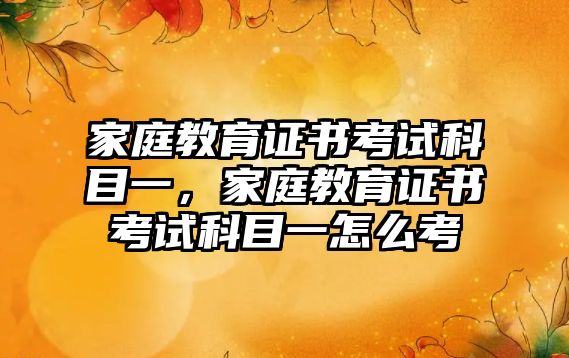 家庭教育证书考试科目一，家庭教育证书考试科目一怎么考